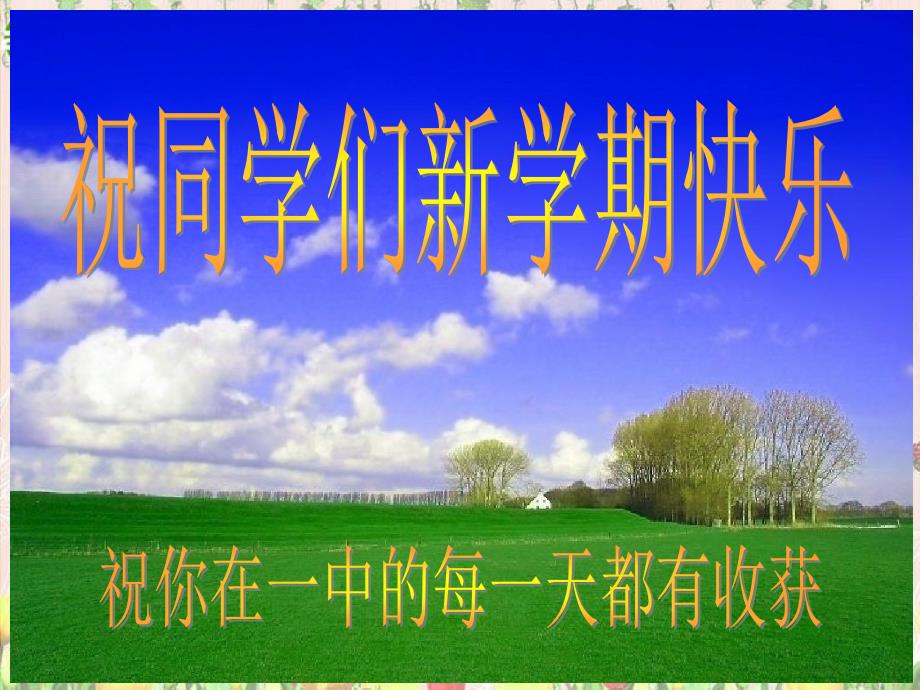 祝同学们新学期快乐

祝你在一中的每一天都有收获